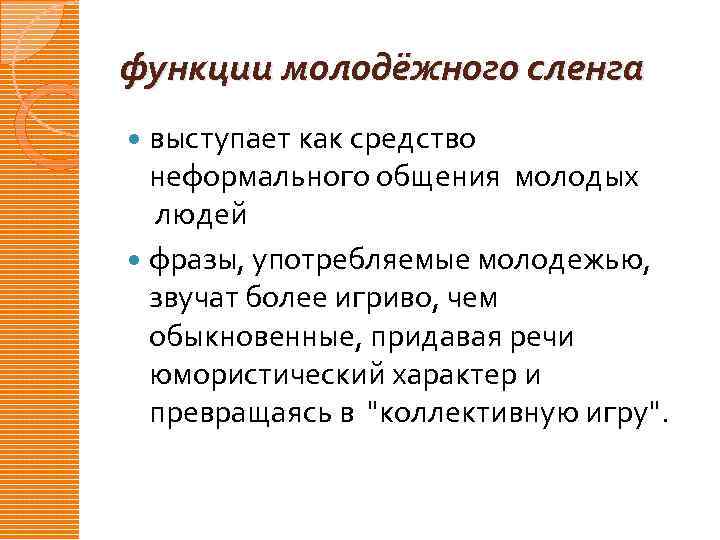 функции молодёжного сленга

выступает как средство неформального общения молодых людей

фразы, употребляемые молодежью, звучат более игриво, чем обыкновенные, придавая речи юмористический характер и превращаясь в "коллективную игру".